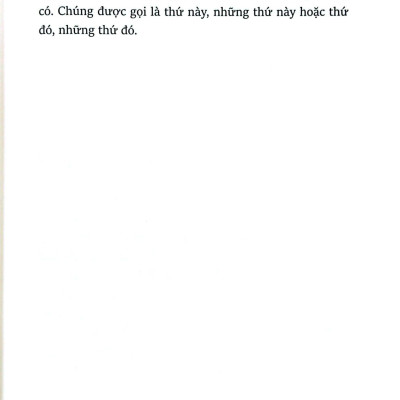 có. Chúng được gọi là thứ này, những thứ này hoặc thứ đó, những thứ đó.